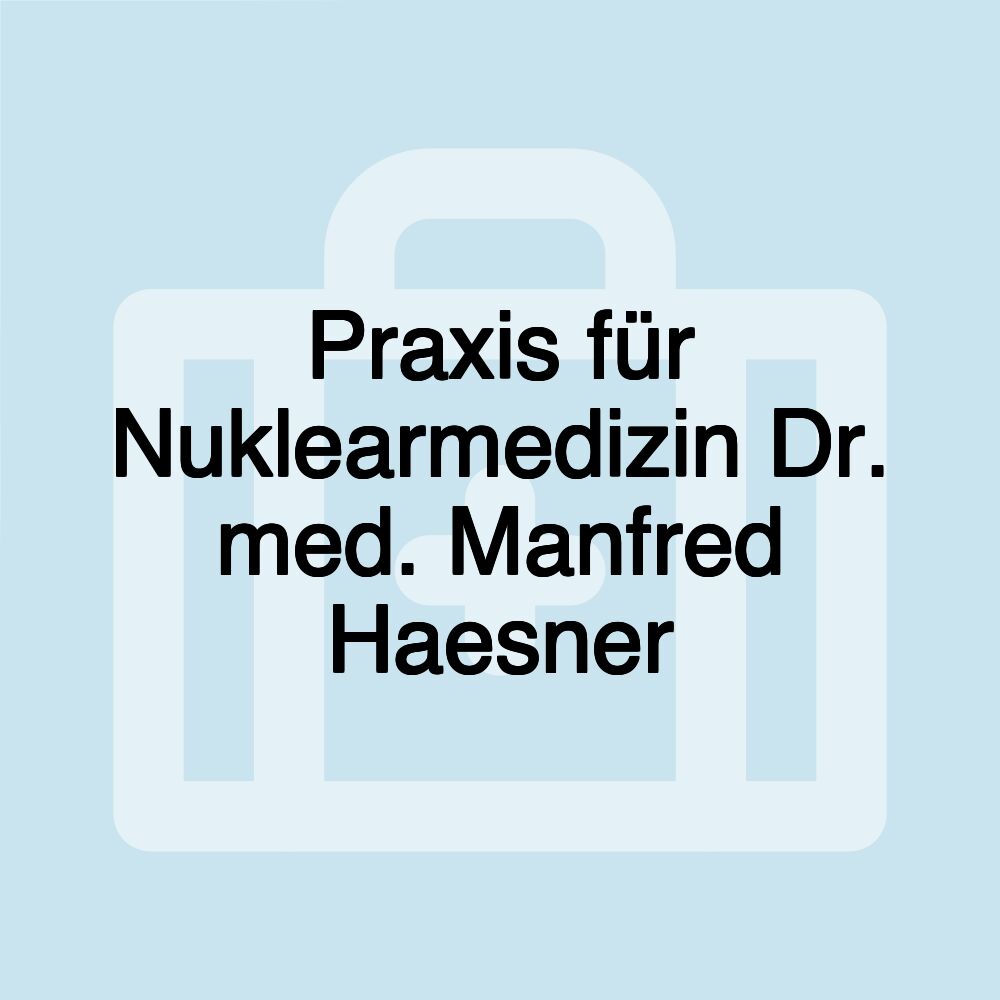 Praxis für Nuklearmedizin Dr. med. Manfred Haesner